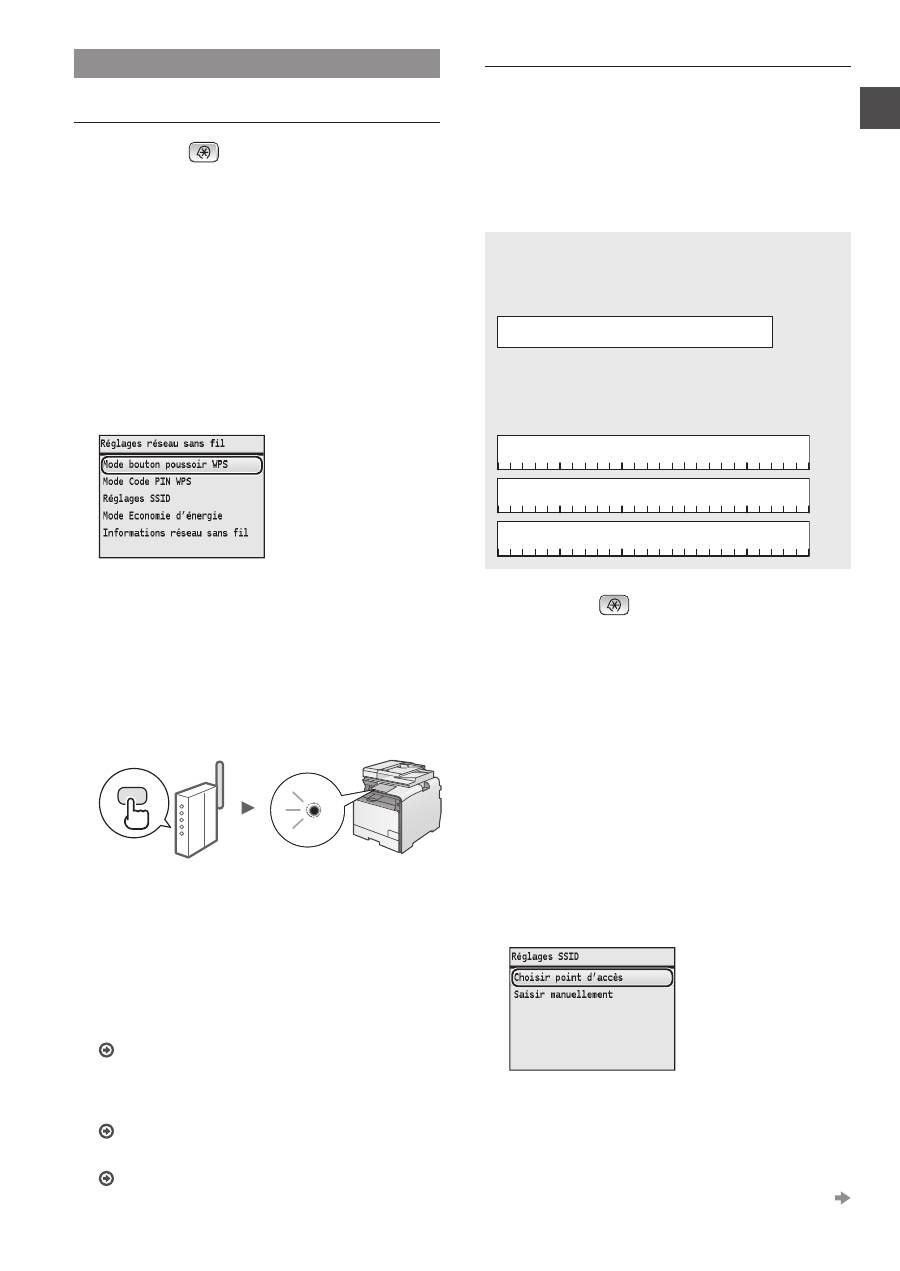 Réglages réseau sans fil
Mode bouton poussoir WPS
Mode Code PIN WPS
Réglages SSID
Mode Economie d'énergie
Informations réseau sans fil

Réglages SSID
Choisir point d'accès
Saisir manuellement